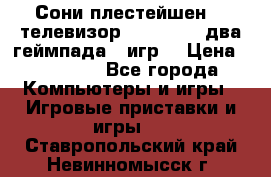 Сони плестейшен телевизор два геймпада игр Цена
Все города
Компьютеры и игры
Игровые приставки и игры
Ставропольский край Невинномысск г